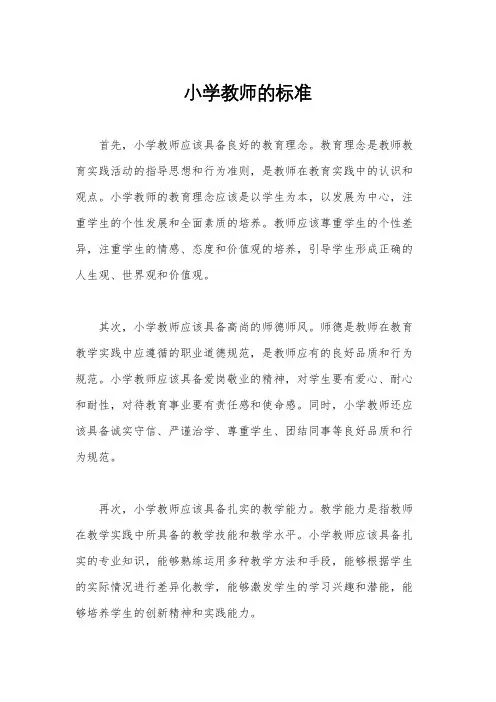 小学教师的标准

首先，小学教师应该具备良好的教育理念。教育理念是教师教育实践活动的指导思想和行为准则，是教师在教育实践中的认识和观点。小学教师的教育理念应该是以学生为本，以发展为中心，注重学生的个性发展和全面素质的培养。教师应该尊重学生的个性差异，注重学生的情感、态度和价值观的培养，引导学生形成正确的人生观、世界观和价值观。

其次，小学教师应该具备高尚的师德师风。师德是教师在教育教学实践中应遵循的职业道德规范，是教师应有的良好品质和行为规范。小学教师应该具备爱岗敬业的精神，对学生要有爱心、耐心和耐性，对待教育事业要有责任感和使命感。同时，小学教师还应该具备诚实守信、严谨治学、尊重学生、团结同事等良好品质和行为规范。

再次，小学教师应该具备扎实的教学能力。教学能力是指教师在教学实践中所具备的教学技能和教学水平。小学教师应该具备扎实的专业知识，能够熟练运用多种教学方法和手段，能够根据学生的实际情况进行差异化教学，能够激发学生的学习兴趣和潜能，能够培养学生的创新精神和实践能力。